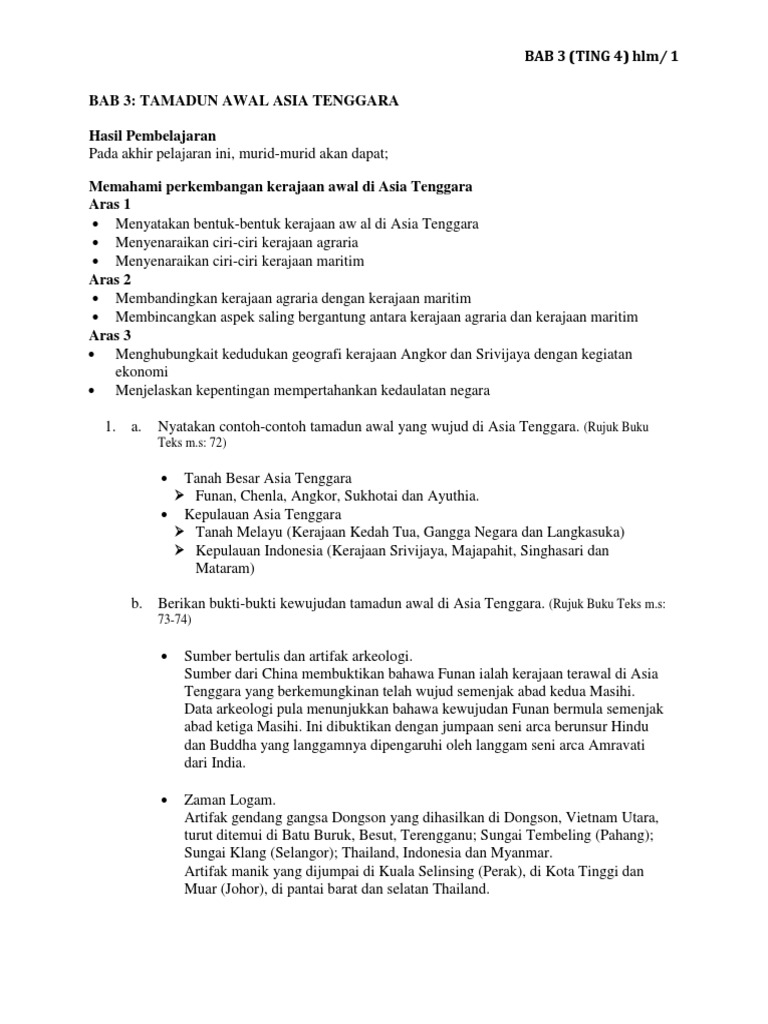 BAB 3 (TING 4) hlm/ 1

BAB 3: TAMADUN AWAL ASIA TENGGARA

Hasil Pembelajaran
Pada akhir pelajaran ini, murid-murid akan dapat;

Memahami perkembangan kerajaan awal di Asia Tenggara
Aras 1
• Menyatakan bentuk-bentuk kerajaan aw al di Asia Tenggara
• Menyenaraikan ciri-ciri kerajaan agraria
• Menyenaraikan ciri-ciri kerajaan maritim
Aras 2
• Membandingkan kerajaan agraria dengan kerajaan maritim
• Membincangkan aspek saling bergantung antara kerajaan agraria dan kerajaan maritim
Aras 3
• Menghubungkait kedudukan geografi kerajaan Angkor dan Srivijaya dengan kegiatan ekonomi
• Menjelaskan kepentingan mempertahankan kedaulatan negara

1. a. Nyatakan contoh-contoh tamadun awal yang wujud di Asia Tenggara. (Rujuk Buku Teks m.s: 72)

• Tanah Besar Asia Tenggara
➢ Funan, Chenla, Angkor, Sukhotai dan Ayuthia.
• Kepulauan Asia Tenggara
➢ Tanah Melayu (Kerajaan Kedah Tua, Gangga Negara dan Langkasuka)
➢ Kepulauan Indonesia (Kerajaan Srivijaya, Majapahit, Singhasari dan Mataram)

b. Berikan bukti-bukti kewujudan tamadun awal di Asia Tenggara. (Rujuk Buku Teks m.s: 73-74)

• Sumber bertulis dan artifak arkeologi.
Sumber dari China membuktikan bahawa Funan ialah kerajaan terawal di Asia Tenggara yang berkemungkinan telah wujud semenjak abad kedua Masihi. Data arkeologi pula menunjukkan bahawa kewujudan Funan bermula semenjak abad ketiga Masihi. Ini dibuktikan dengan jumpaan seni arca berunsur Hindu dan Buddha yang langgamnya dipengaruhi oleh langgam seni arca Amravati dari India.

• Zaman Logam.
Artifak gendang gangsa Dongson yang dihasilkan di Dongson, Vietnam Utara, turut ditemui di Batu Buruk, Besut, Terengganu; Sungai Tembeling (Pahang); Sungai Klang (Selangor); Thailand, Indonesia dan Myanmar.
Artifak manik yang dijumpai di Kuala Selinsing (Perak), di Kota Tinggi dan Muar (Johor), di pantai barat dan selatan Thailand.